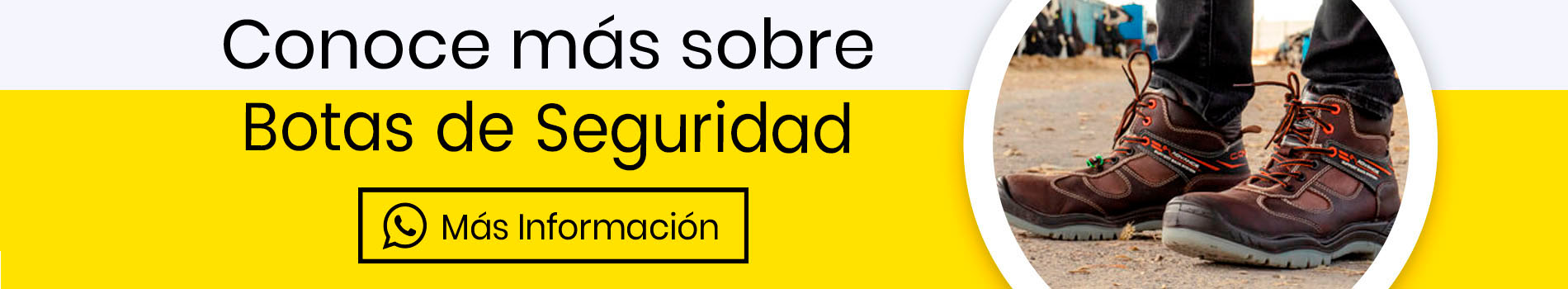 Conoce más sobre

Botas de Seguridad

Más Información